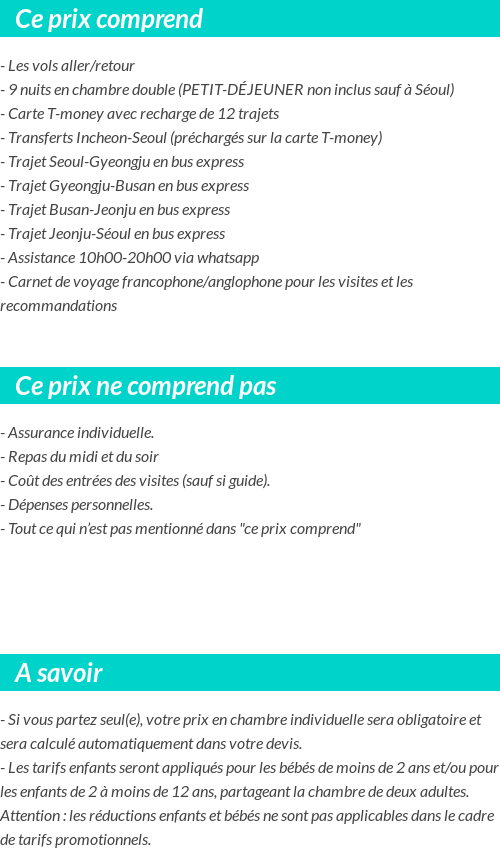 Ce prix comprend

- Les vols aller/retour
- 9 nuits en chambre double (PETIT-DÉJEUNER non inclus sauf à Séoul)
- Carte T-money avec recharge de 12 trajets
- Transferts Incheon-Seoul (préchargés sur la carte T-money)
- Trajet Seoul-Gyeongju en bus express
- Trajet Gyeongju-Busan en bus express
- Trajet Busan-Jeonju en bus express
- Trajet Jeonju-Séoul en bus express
- Assistance 10h00-20h00 via whatsapp
- Carnet de voyage francophone/anglophone pour les visites et les recommandations

Ce prix ne comprend pas

- Assurance individuelle.
- Repas du midi et du soir
- Coût des entrées des visites (sauf si guide).
- Dépenses personnelles.
- Tout ce qui n'est pas mentionné dans "ce prix comprend"

A savoir

- Si vous partez seul(e), votre prix en chambre individuelle sera obligatoire et sera calculé automatiquement dans votre devis.
- Les tarifs enfants seront appliqués pour les bébés de moins de 2 ans et/ou pour les enfants de 2 à moins de 12 ans, partageant la chambre de deux adultes.
Attention : les réductions enfants et bébés ne sont pas applicables dans le cadre de tarifs promotionnels.